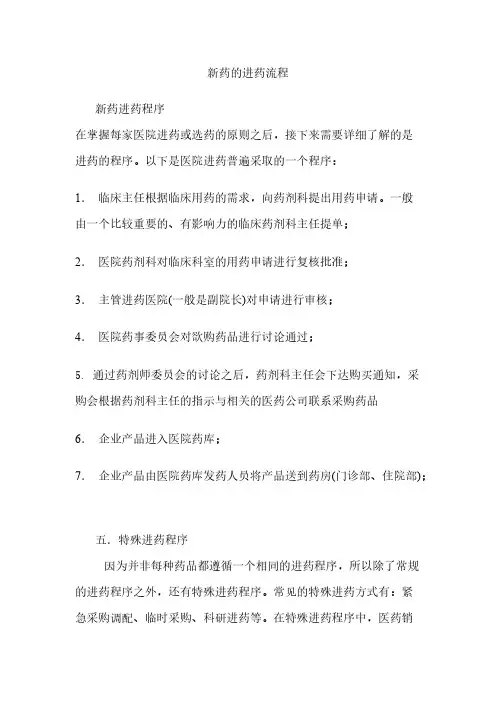 新药的进药流程

新药进药程序

在掌握每家医院进药或选药的原则之后，接下来需要详细了解的是进药的程序。以下是医院进药普遍采取的一个程序：

1. 临床主任根据临床用药的需求，向药剂科提出用药申请。一般由一个比较重要的、有影响力的临床药剂科主任提单；

2. 医院药剂科对临床科室的用药申请进行复核批准；

3. 主管进药医院(一般是副院长)对申请进行审核；

4. 医院药事委员会对欲购药品进行讨论通过；

5. 通过药剂师委员会的讨论之后，药剂科主任会下达购买通知，采购会根据药剂科主任的指示与相关的医药公司联系采购药品

6. 企业产品进入医院药库；

7. 企业产品由医院药库发药人员将产品送到药房(门诊部、住院部)；

五．特殊进药程序

因为并非每种药品都遵循一个相同的进药程序，所以除了常规的进药程序之外，还有特殊进药程序。常见的特殊进药方式有：紧急采购调配、临时采购、科研进药等。在特殊进药程序中，医药销